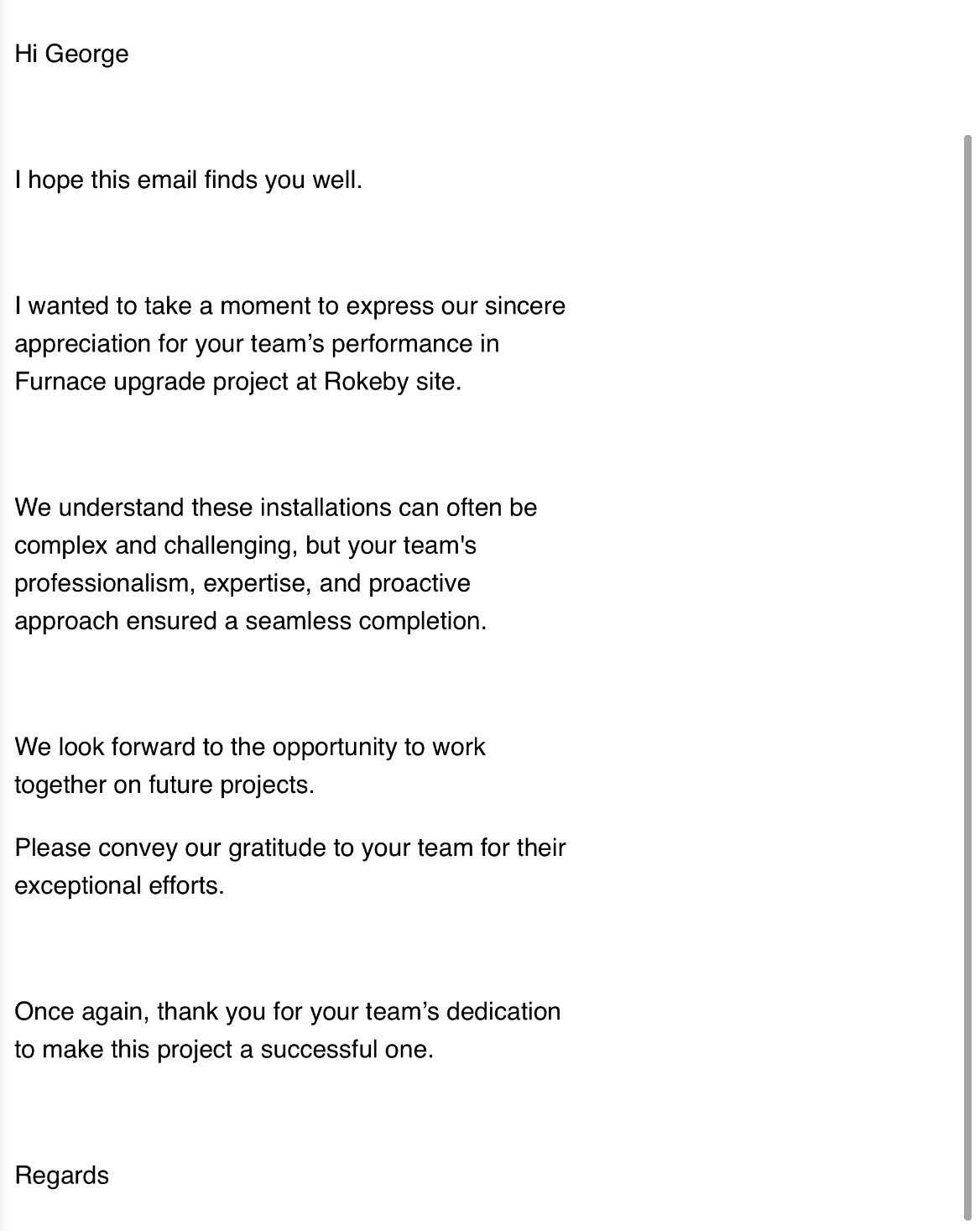 Hi George

I hope this email finds you well.

I wanted to take a moment to express our sincere appreciation for your team’s performance in Furnace upgrade project at Rokeby site.

We understand these installations can often be complex and challenging, but your team's professionalism, expertise, and proactive approach ensured a seamless completion.

We look forward to the opportunity to work together on future projects.

Please convey our gratitude to your team for their exceptional efforts.

Once again, thank you for your team’s dedication to make this project a successful one.

Regards